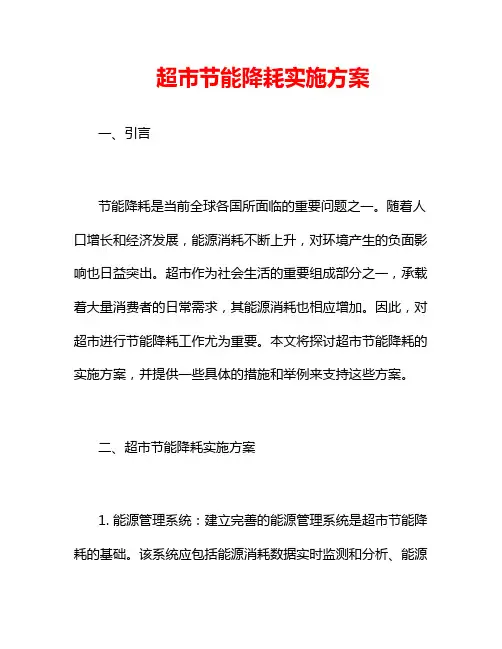 超市节能降耗实施方案

一、引言

节能降耗是当前全球各国所面临的重要问题之一。随着人口增长和经济发展，能源消耗不断上升，对环境产生的负面影响也日益突出。超市作为社会生活的重要组成部分之一，承载着大量消费者的日常需求，其能源消耗也相应增加。因此，对超市进行节能降耗工作尤为重要。本文将探讨超市节能降耗的实施方案，并提供一些具体的措施和举例来支持这些方案。

二、超市节能降耗实施方案

1. 能源管理系统：建立完善的能源管理系统是超市节能降耗的基础。该系统应包括能源消耗数据实时监测和分析、能源